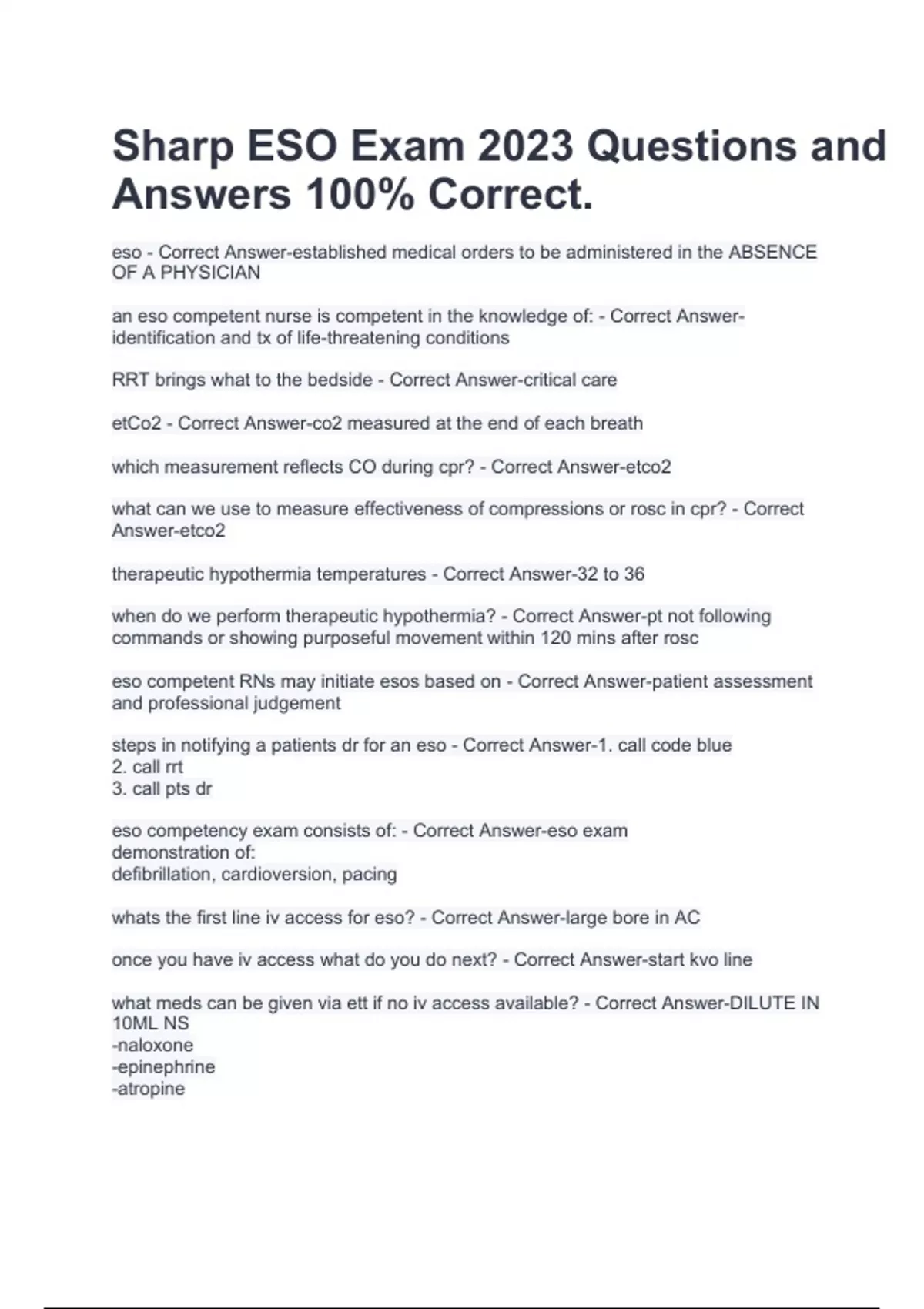 Sharp ESO Exam 2023 Questions and Answers 100% Correct.

eso - Correct Answer-established medical orders to be administered in the ABSENCE OF A PHYSICIAN

an eso competent nurse is competent in the knowledge of: - Correct Answer-identification and tx of life-threatening conditions

RRT brings what to the bedside - Correct Answer-critical care

etCo2 - Correct Answer-co2 measured at the end of each breath

which measurement reflects CO during cpr? - Correct Answer-etco2

what can we use to measure effectiveness of compressions or rosc in cpr? - Correct Answer-etco2

therapeutic hypothermia temperatures - Correct Answer-32 to 36

when do we perform therapeutic hypothermia? - Correct Answer-pt not following commands or showing purposeful movement within 120 mins after rosc

eso competent RNs may initiate esos based on - Correct Answer-patient assessment and professional judgement

steps in notifying a patients dr for an eso - Correct Answer-1. call code blue
2. call rrt
3. call pts dr

eso competency exam consists of: - Correct Answer-eso exam
demonstration of:
defibrillation, cardioversion, pacing

whats the first line iv access for eso? - Correct Answer-large bore in AC

once you have iv access what do you do next? - Correct Answer-start kvo line

what meds can be given via ett if no iv access available? - Correct Answer-DILUTE IN 10ML NS
-naloxone
-epinephrine
-atropine